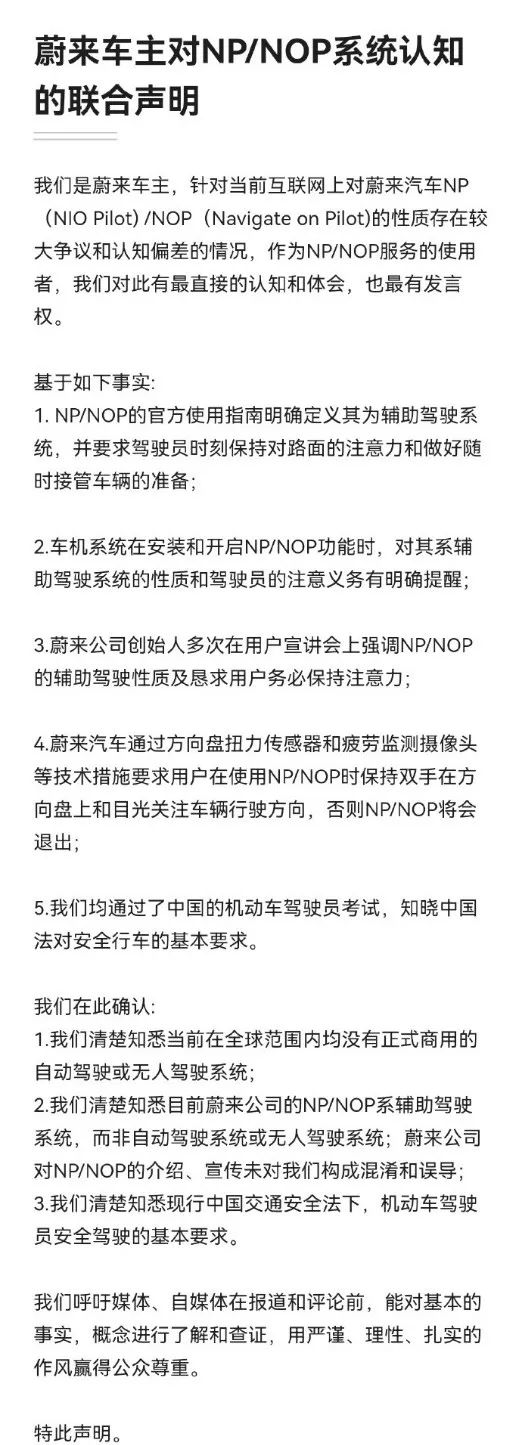 蔚来车主对NP/NOP系统认知的联合声明

我们是蔚来车主，针对当前互联网上对蔚来汽车NP（NIO Pilot）/NOP（Navigate on Pilot)的性质存在较大争议和认知偏差的情况，作为NP/NOP服务的使用者，我们对此有最直接的认知和体会，也最有发言权。

基于如下事实:
1. NP/NOP的官方使用指南明确定义其为辅助驾驶系统，并要求驾驶员时刻保持对路面的注意力和做好随时接管车辆的准备;

2.车机系统在安装和开启NP/NOP功能时，对其系辅助驾驶系统的性质和驾驶员的注意义务有明确提醒;

3.蔚来公司创始人多次在用户宣讲会上强调NP/NOP的辅助驾驶性质及恳求用户务必保持注意力;

4.蔚来汽车通过方向盘扭力传感器和疲劳监测摄像头等技术措施要求用户在使用NP/NOP时保持双手在方向盘上和目光关注车辆行驶方向，否则NP/NOP将会退出;

5.我们均通过了中国的机动车驾驶员考试，知晓中国法对安全行车的基本要求。

我们在此确认:
1.我们清楚知悉当前在全球范围内均没有正式商用的自动驾驶或无人驾驶系统;
2.我们清楚知悉目前蔚来公司的NP/NOP系辅助驾驶系统，而非自动驾驶系统或无人驾驶系统；蔚来公司对NP/NOP的介绍、宣传未对我们构成混淆和误导;
3.我们清楚知悉现行中国交通安全法下，机动车驾驶员安全驾驶的基本要求。

我们呼吁媒体、自媒体在报道和评论前，能对基本的事实，概念进行了解和查证，用严谨、理性、扎实的作风赢得公众尊重。

特此声明。